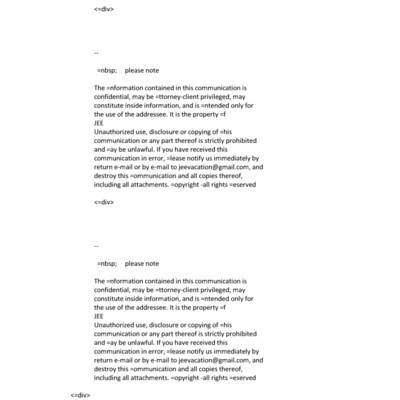 <=div>

--

=nbsp;     please note

The =nformation contained in this communication is confidential, may be =ttorney-client privileged, may constitute inside information, and is =ntended only for the use of the addressee. It is the property =f
JEE
Unauthorized use, disclosure or copying of =his communication or any part thereof is strictly prohibited and =ay be unlawful. If you have received this communication in error, =lease notify us immediately by return e-mail or by e-mail to jeevacation@gmail.com, and destroy this =ommunication and all copies thereof, including all attachments. =opyright -all rights =eserved

<=div>

--

=nbsp;     please note

The =nformation contained in this communication is confidential, may be =ttorney-client privileged, may constitute inside information, and is =ntended only for the use of the addressee. It is the property =f
JEE
Unauthorized use, disclosure or copying of =his communication or any part thereof is strictly prohibited and =ay be unlawful. If you have received this communication in error, =lease notify us immediately by return e-mail or by e-mail to jeevacation@gmail.com, and destroy this =ommunication and all copies thereof, including all attachments. =opyright -all rights =eserved

<=div>